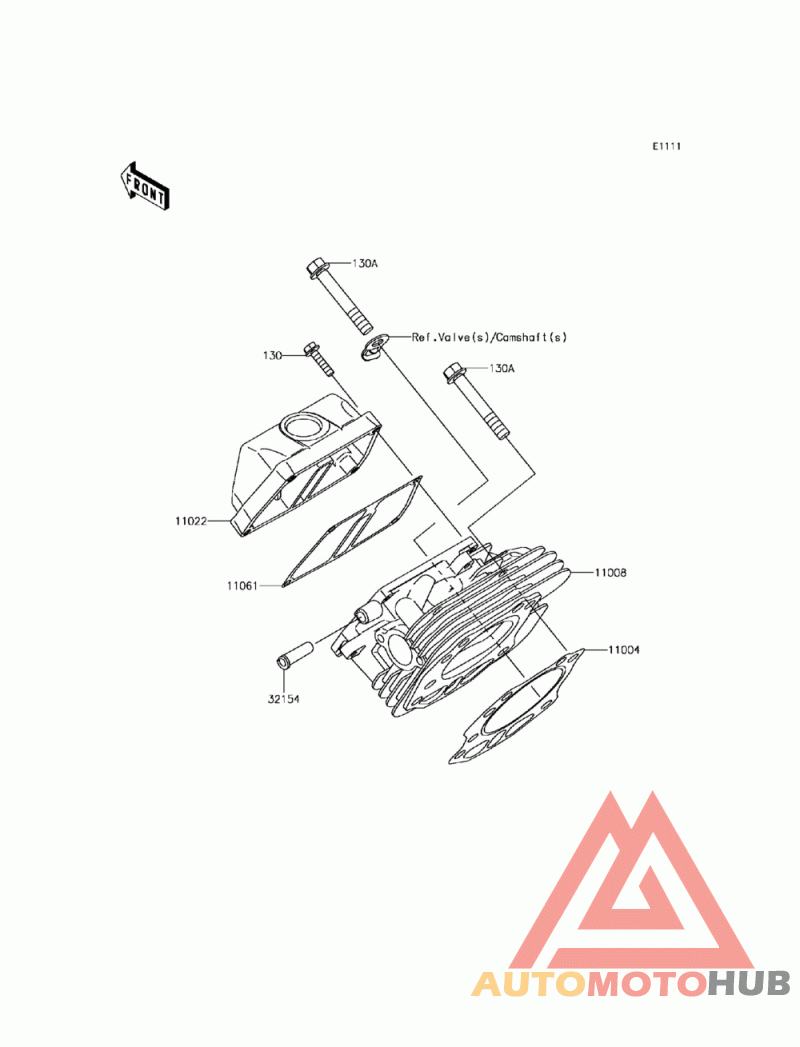 E1111

FRONT

130A

Ref.Valve(s)/Camshaft(s)

130

130A

11022

11061

11008

11004

32154

AUTOMOTOHUB